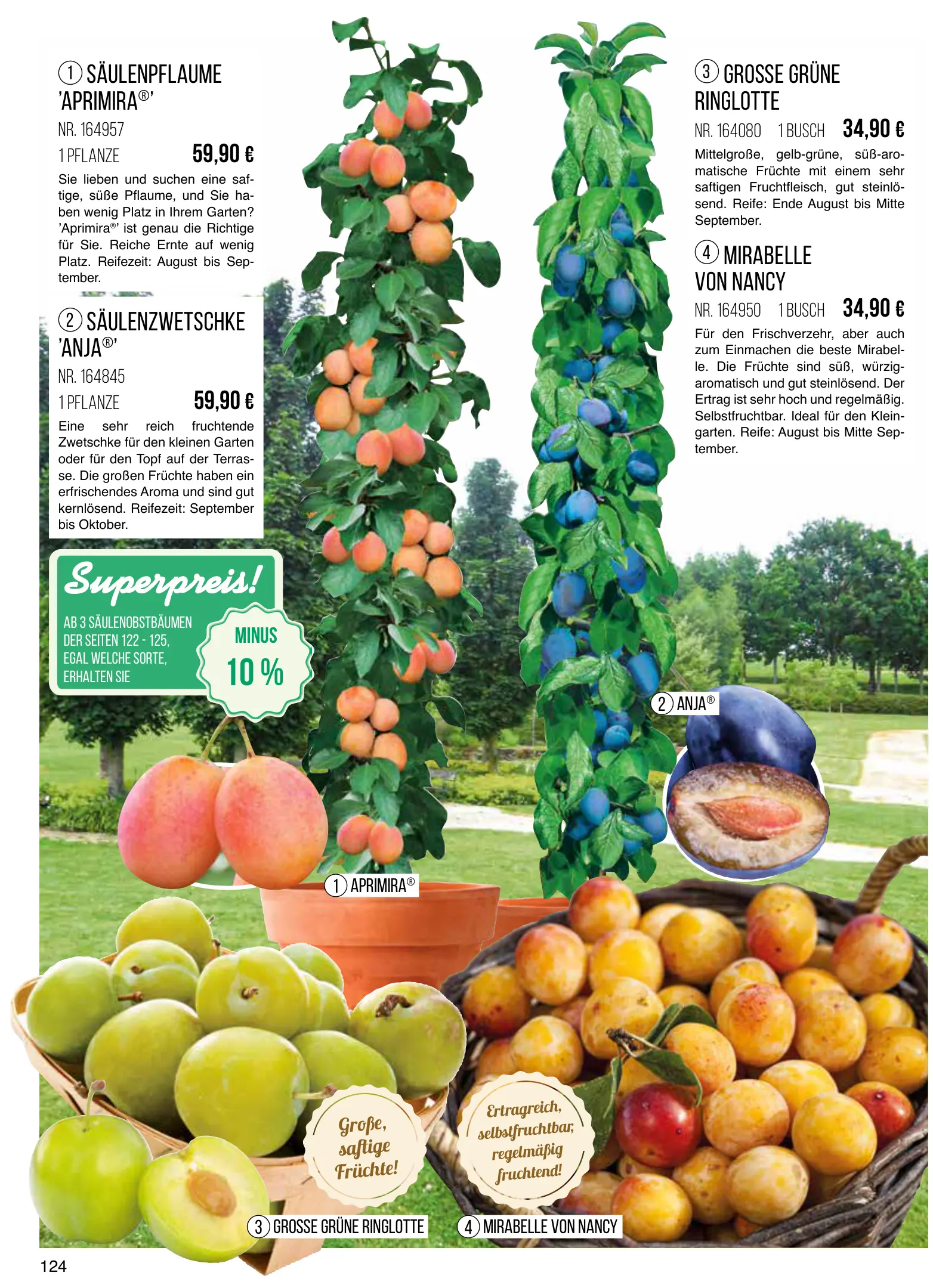 1 SÄULENPFLAUME 'APRIMIRA®'

NR. 164957

1 PFLANZE 59,90 €

Sie lieben und suchen eine saftige, süße Pflaume, und Sie haben wenig Platz in Ihrem Garten? 'Aprimira®' ist genau die Richtige für Sie. Reiche Ernte auf wenig Platz. Reifezeit: August bis September.

2 SÄULENZWETSCHKE 'ANJA®'

NR. 164845

1 PFLANZE 59,90 €

Eine sehr reich fruchtende Zwetschke für den kleinen Garten oder für den Topf auf der Terrasse. Die großen Früchte haben ein erfrischendes Aroma und sind gut kernlösend. Reifezeit: September bis Oktober.

Superpreis!

AB 3 SÄULENOBSTBÄUMEN DER SEITEN 122 - 125, EGAL WELCHE SORTE, ERHALTEN SIE

MINUS 10 %

3 GROSSE GRÜNE RINGLOTTE

NR. 164080 1 BUSCH 34,90 €

Mittelgroße, gelb-grüne, süß-aromatische Früchte mit einem sehr saftigen Fruchtfleisch, gut steinlösend. Reife: Ende August bis Mitte September.

4 MIRABELLE VON NANCY

NR. 164950 1 BUSCH 34,90 €

Für den Frischverzehr, aber auch zum Einmachen die beste Mirabelle. Die Früchte sind süß, würzig-aromatisch und gut steinlösend. Der Ertrag ist sehr hoch und regelmäßig. Selbstfruchtbar. Ideal für den Kleingarten. Reife: August bis Mitte September.

2 ANJA®

1 APRIMIRA®

Große, saftige Früchte!

Ertragreich, selbstfruchtbar, regelmäßig fruchtend!

3 GROSSE GRÜNE RINGLOTTE

4 MIRABELLE VON NANCY

124